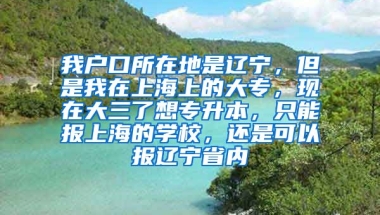 我户口所在地是辽宁，但是我在上海上的大专，现在大三了想专升本，只能报上海的学校，还是可以报辽宁省内